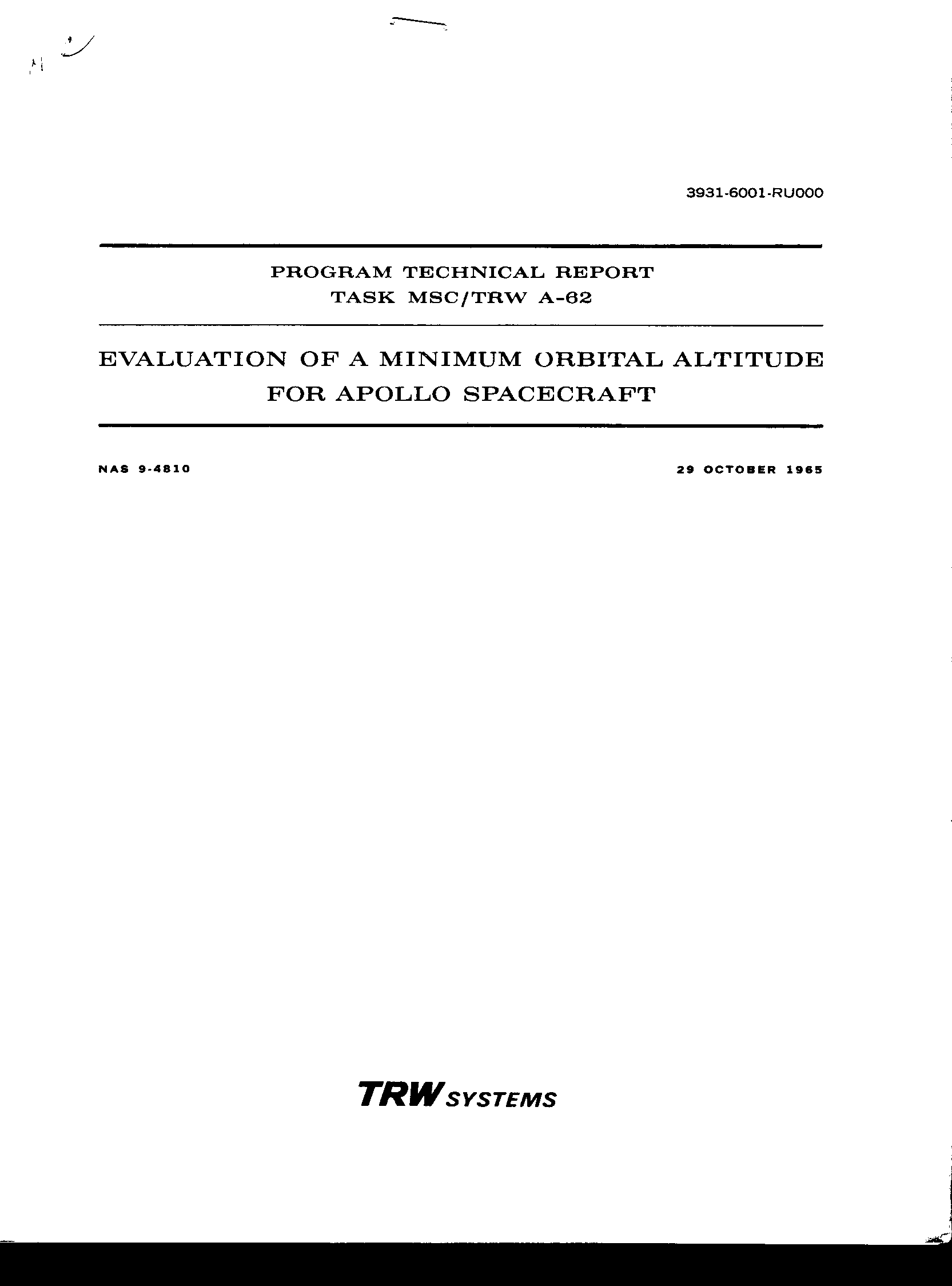 3931-6001-RU000

PROGRAM TECHNICAL REPORT
TASK MSC/TRW A-62

EVALUATION OF A MINIMUM ORBITAL ALTITUDE FOR APOLLO SPACECRAFT

NAS 9-4810

29 OCTOBER 1965

TRW SYSTEMS